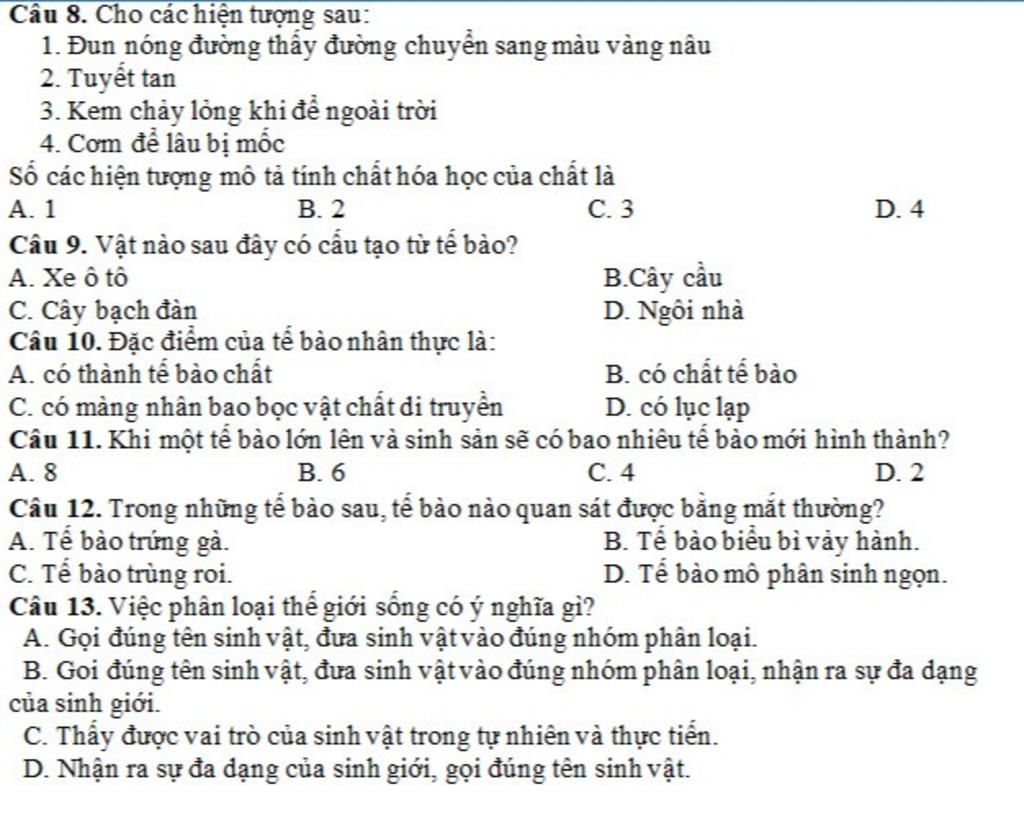 Câu 8. Cho các hiện tượng sau:
1. Đun nóng đường thấy đường chuyển sang màu vàng nâu
2. Tuyết tan
3. Kem chảy lỏng khi để ngoài trời
4. Cơm để lâu bị mốc
Số các hiện tượng mô tả tính chất hóa học của chất là
A. 1
B. 2
C. 3
D. 4
Câu 9. Vật nào sau đây có cấu tạo từ tế bào?
A. Xe ô tô
B.Cây cầu
C. Cây bạch đàn
D. Ngôi nhà
Câu 10. Đặc điểm của tế bào nhân thực là:
A. có thành tế bào chất
B. có chất tế bào
C. có màng nhân bao bọc vật chất di truyền
D. có lục lạp
Câu 11. Khi một tế bào lớn lên và sinh sản sẽ có bao nhiêu tế bào mới hình thành?
A. 8
B. 6
C. 4
D. 2
Câu 12. Trong những tế bào sau, tế bào nào quan sát được bằng mắt thường?
A. Tế bào trứng gà.
B. Tế bào biểu bì vảy hành.
C. Tế bào trùng roi.
D. Tế bào mô phân sinh ngọn.
Câu 13. Việc phân loại thế giới sống có ý nghĩa gì?
A. Gọi đúng tên sinh vật, đưa sinh vật vào đúng nhóm phân loại.
B. Goi đúng tên sinh vật, đưa sinh vật vào đúng nhóm phân loại, nhận ra sự đa dạng của sinh giới.
C. Thấy được vai trò của sinh vật trong tự nhiên và thực tiễn.
D. Nhận ra sự đa dạng của sinh giới, gọi đúng tên sinh vật.